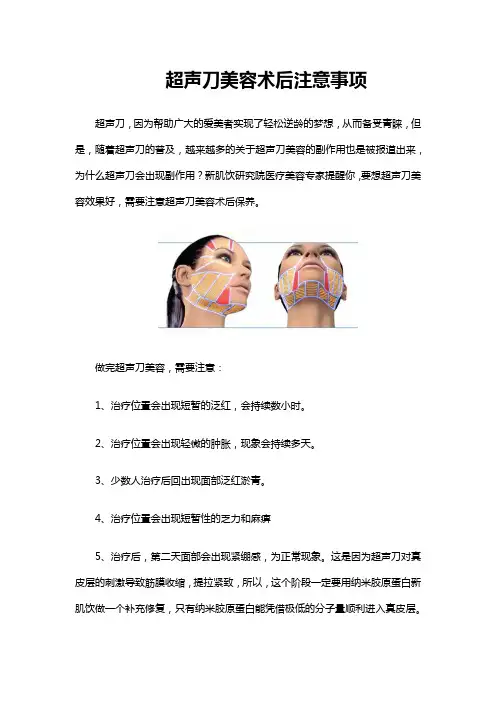 超声刀美容术后注意事项

超声刀，因为帮助广大的爱美者实现了轻松逆龄的梦想，从而备受青睐，但是，随着超声刀的普及，越来越多的关于超声刀美容的副作用也是被报道出来，为什么超声刀会出现副作用？新肌饮研究院医疗美容专家提醒你，要想超声刀美容效果好，需要注意超声刀美容术后保养。

做完超声刀美容，需要注意：

1、治疗位置会出现短暂的泛红，会持续数小时。

2、治疗位置会出现轻微的肿胀，现象会持续多天。

3、少数人治疗后回出现面部泛红淤青。

4、治疗位置会出现短暂性的乏力和麻痹

5、治疗后，第二天面部会出现紧绷感，为正常现象。这是因为超声刀对真皮层的刺激导致筋膜收缩，提拉紧致，所以，这个阶段一定要用纳米胶原蛋白新肌饮做一个补充修复，只有纳米胶原蛋白能凭借极低的分子量顺利进入真皮层。